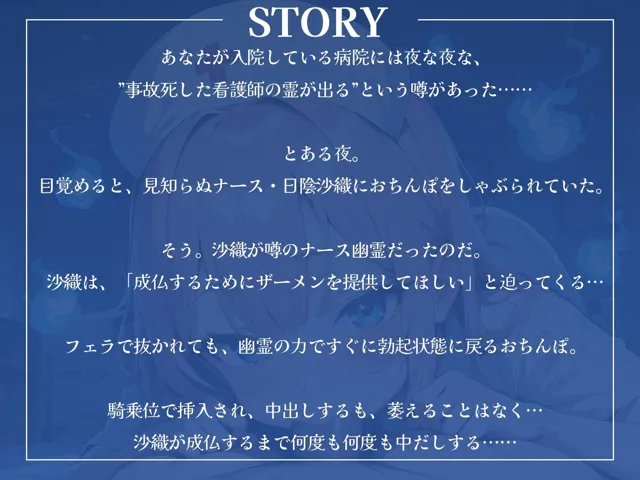 STORY

あなたが入院している病院には夜な夜な、
”事故死した看護師の霊が出る”という噂があった……

とある夜。
目覚めると、見知らぬナース・日陰沙織におちんぽをしゃぶられていた。

そう。沙織が噂のナース幽霊だったのだ。
沙織は、「成仏するためにザーメンを提供してほしい」と迫ってくる…

フェラで抜かれても、幽霊の力ですぐに勃起状態に戻るおちんぽ。

騎乗位で挿入され、中出しするも、萎えることはなく…
沙織が成仏するまで何度も何度も中だしする……